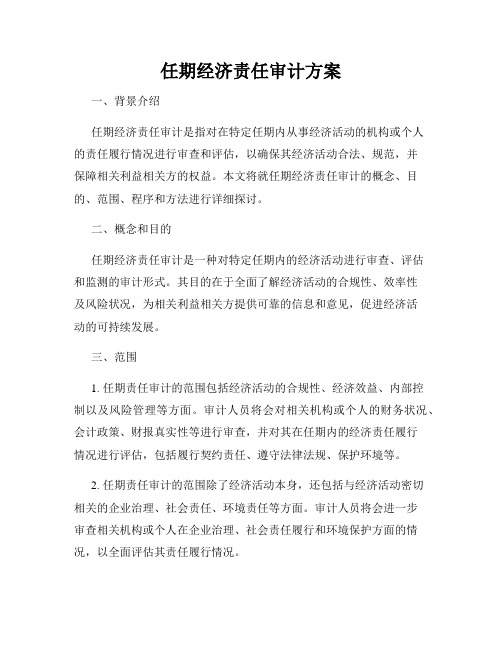 任期经济责任审计方案

一、背景介绍

任期经济责任审计是指对在特定任期内从事经济活动的机构或个人的责任履行情况进行审查和评估，以确保其经济活动合法、规范，并保障相关利益相关方的权益。本文将就任期经济责任审计的概念、目的、范围、程序和方法进行详细探讨。

二、概念和目的

任期经济责任审计是一种对特定任期内的经济活动进行审查、评估和监测的审计形式。其目的在于全面了解经济活动的合规性、效率性及风险状况，为相关利益相关方提供可靠的信息和意见，促进经济活动的可持续发展。

三、范围

1. 任期责任审计的范围包括经济活动的合规性、经济效益、内部控制以及风险管理等方面。审计人员将会对相关机构或个人的财务状况、会计政策、财报真实性等进行审查，并对其在任期内的经济责任履行情况进行评估，包括履行契约责任、遵守法律法规、保护环境等。

2. 任期责任审计的范围除了经济活动本身，还包括与经济活动密切相关的企业治理、社会责任、环境责任等方面。审计人员将会进一步审查相关机构或个人在企业治理、社会责任履行和环境保护方面的情况，以全面评估其责任履行情况。